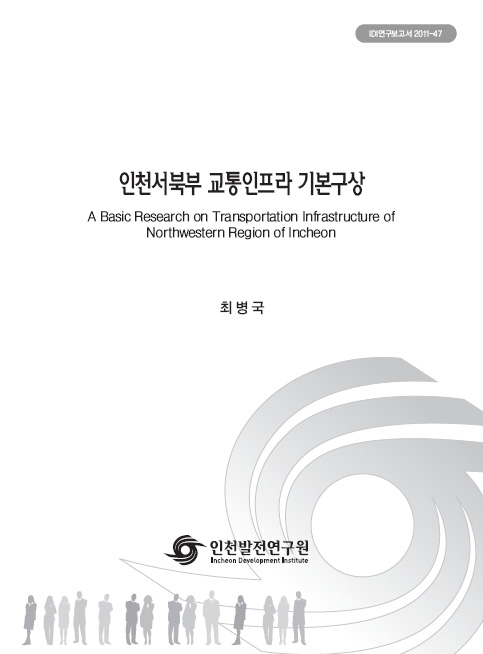 IDI연구보고서 2011-47

인천서북부 교통인프라 기본구상

A Basic Research on Transportation Infrastructure of Northwestern Region of Incheon

최 병 국

인천발전연구원
Incheon Development Institute